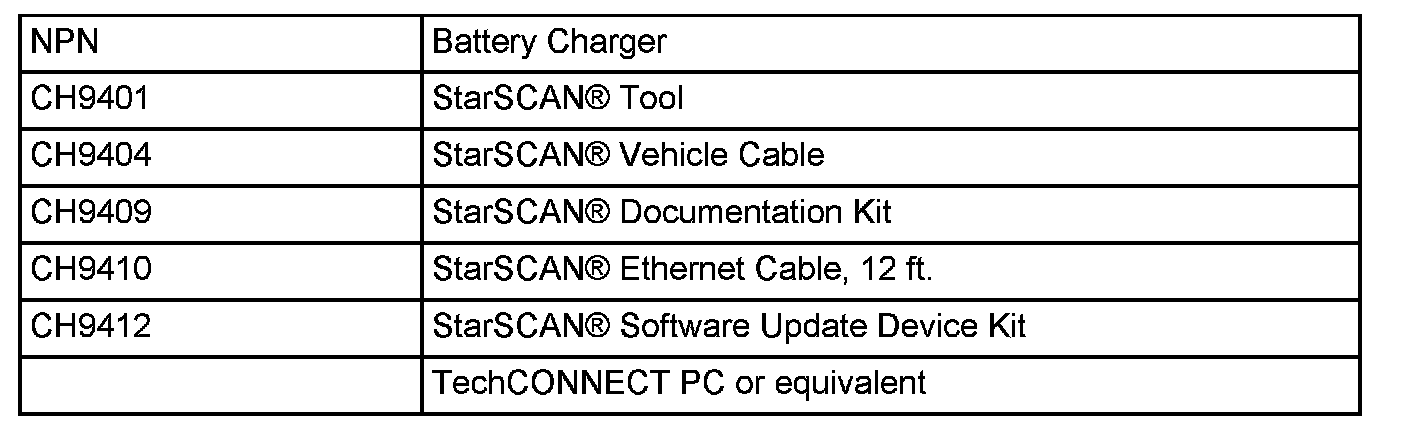 | NPN | Battery Charger |
|---|---|
| CH9401 | StarSCAN® Tool |
| CH9404 | StarSCAN® Vehicle Cable |
| CH9409 | StarSCAN® Documentation Kit |
| CH9410 | StarSCAN® Ethernet Cable, 12 ft. |
| CH9412 | StarSCAN® Software Update Device Kit |
|  | TechCONNECT PC or equivalent |